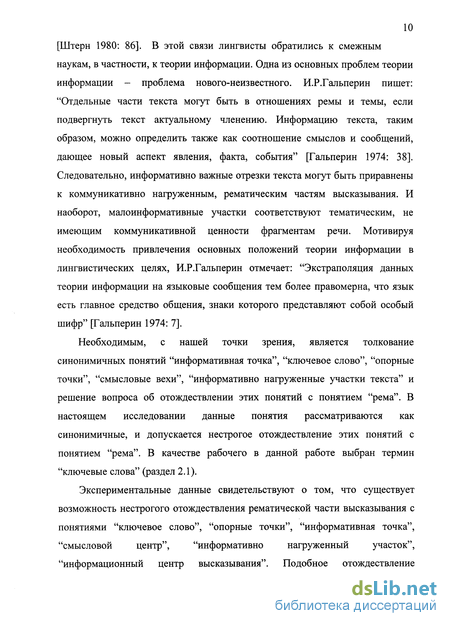 10

[Штерн 1980: 86]. В этой связи лингвисты обратились к смежным наукам, в частности, к теории информации. Одна из основных проблем теории информации – проблема нового-неизвестного. И.Р.Гальперин пишет: “Отдельные части текста могут быть в отношениях ремы и темы, если подвергнуть текст актуальному членению. Информацию текста, таким образом, можно определить также как соотношение смыслов и сообщений, дающее новый аспект явления, факта, события” [Гальперин 1974: 38]. Следовательно, информативно важные отрезки текста могут быть приравнены к коммуникативно нагруженным, рематическим частям высказывания. И наоборот, малоинформативные участки соответствуют тематическим, не имеющим коммуникативной ценности фрагментам речи. Мотивируя необходимость привлечения основных положений теории информации в лингвистических целях, И.Р.Гальперин отмечает: “Экстраполяция данных теории информации на языковые сообщения тем более правомерна, что язык есть главное средство общения, знаки которого представляют собой особый шифр” [Гальперин 1974: 7].

Необходимым, с нашей точки зрения, является толкование синонимичных понятий “информативная точка”, “ключевое слово”, “опорные точки”, “смысловые вехи”, “информативно нагруженные участки текста” и решение вопроса об отождествлении этих понятий с понятием “рема”. В настоящем исследовании данные понятия рассматриваются как синонимичные, и допускается нестрогое отождествление этих понятий с понятием “рема”. В качестве рабочего в данной работе выбран термин “ключевые слова” (раздел 2.1).

Экспериментальные данные свидетельствуют о том, что существует возможность нестрогого отождествления рематической части высказывания с понятиями “ключевое слово”, “опорные точки”, “информативная точка”, “смысловой центр”, “информативно нагруженный участок”, “информационный центр высказывания”. Подобное отождествление

dsLib.net
библиотека диссертаций